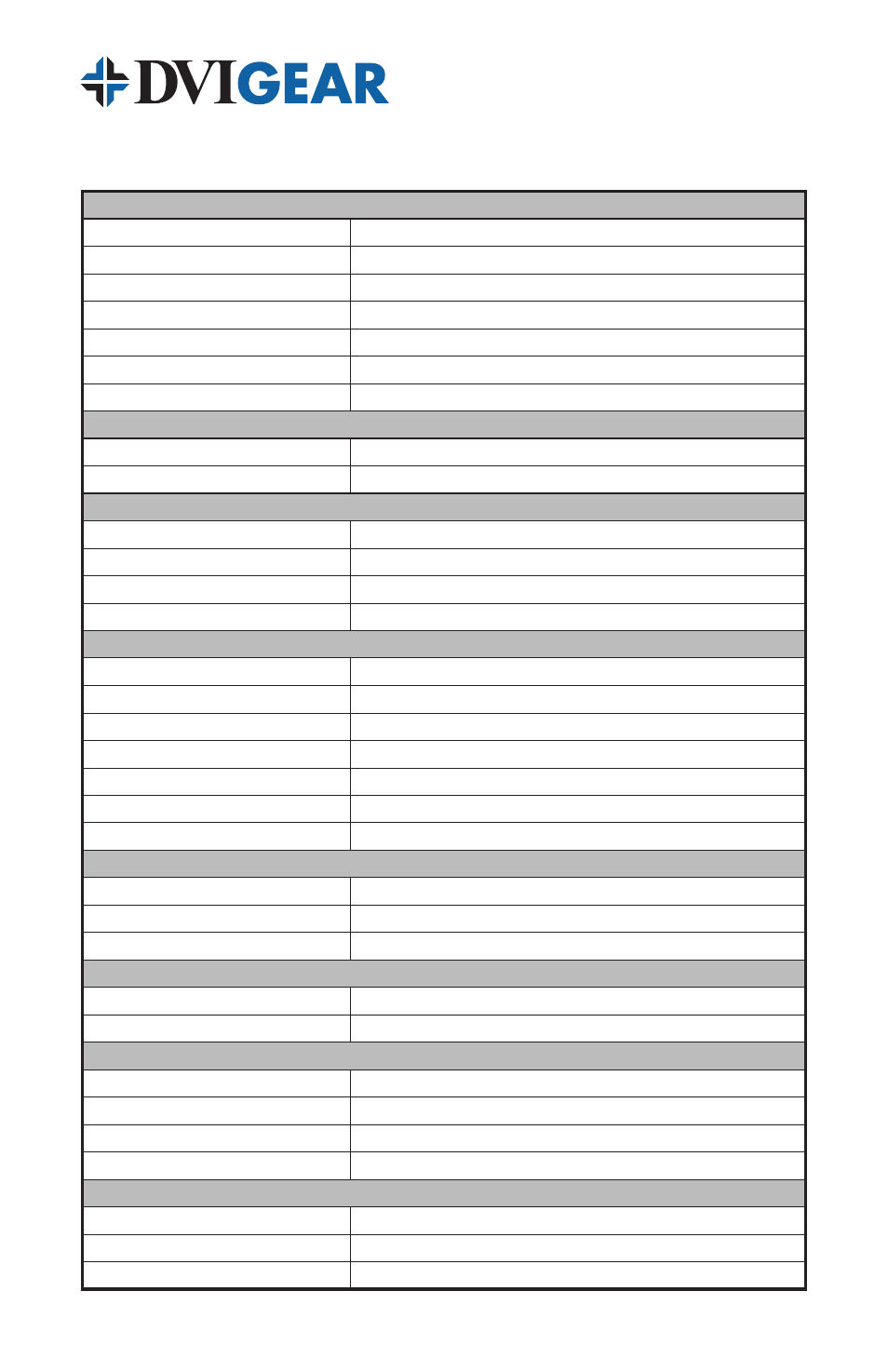 DVIGEAR